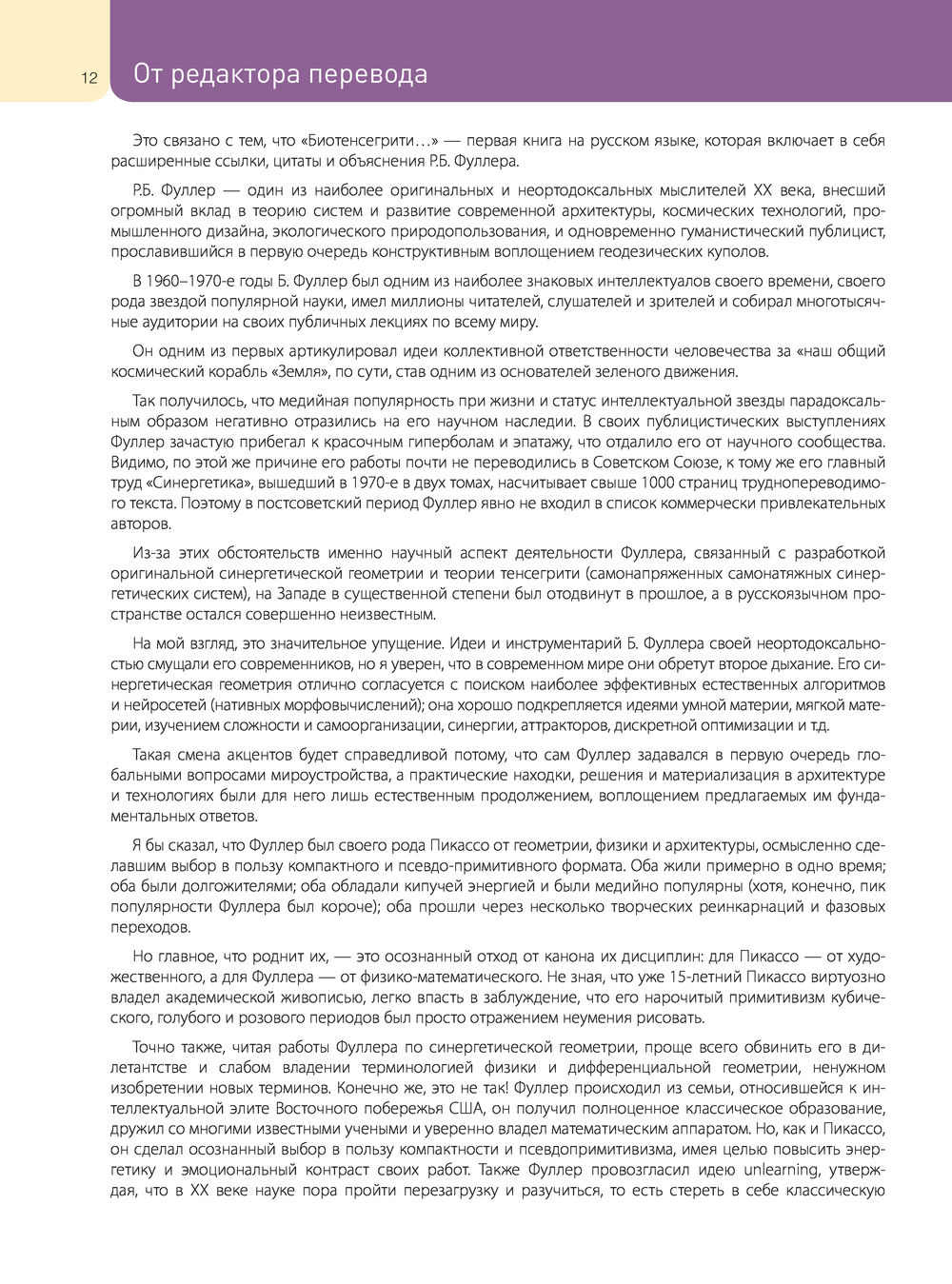 12

От редактора перевода

Это связано с тем, что «Биотенсегрити…» — первая книга на русском языке, которая включает в себя расширенные ссылки, цитаты и объяснения Р.Б. Фуллера.

Р.Б. Фуллер — один из наиболее оригинальных и неортодоксальных мыслителей XX века, внесший огромный вклад в теорию систем и развитие современной архитектуры, космических технологий, промышленного дизайна, экологического природопользования, и одновременно гуманистический публицист, прославившийся в первую очередь конструктивным воплощением геодезических куполов.

В 1960–1970-е годы Б. Фуллер был одним из наиболее знаковых интеллектуалов своего времени, своего рода звездой популярной науки, имел миллионы читателей, слушателей и зрителей и собирал многотысячные аудитории на своих публичных лекциях по всему миру.

Он одним из первых артикулировал идеи коллективной ответственности человечества за «наш общий космический корабль «Земля», по сути, став одним из основателей зеленого движения.

Так получилось, что медийная популярность при жизни и статус интеллектуальной звезды парадоксальным образом негативно отразились на его научном наследии. В своих публицистических выступлениях Фуллер зачастую прибегал к красочным гиперболам и эпатажу, что отдалило его от научного сообщества. Видимо, по этой же причине его работы почти не переводились в Советском Союзе, к тому же его главный труд «Синергетика», вышедший в 1970-е в двух томах, насчитывает свыше 1000 страниц труднопереводимого текста. Поэтому в постсоветский период Фуллер явно не входил в список коммерчески привлекательных авторов.

Из-за этих обстоятельств именно научный аспект деятельности Фуллера, связанный с разработкой оригинальной синергетической геометрии и теории тенсегрити (самонапряженных самонатяжных синергетических систем), на Западе в существенной степени был отодвинут в прошлое, а в русскоязычном пространстве остался совершенно неизвестным.

На мой взгляд, это значительное упущение. Идеи и инструментарий Б. Фуллера своей неортодоксальностью смущали его современников, но я уверен, что в современном мире они обретут второе дыхание. Его синергетическая геометрия отлично согласуется с поиском наиболее эффективных естественных алгоритмов и нейросетей (нативных морфовычислений); она хорошо подкрепляется идеями умной материи, мягкой материи, изучением сложности и самоорганизации, синергии, аттракторов, дискретной оптимизации и т.д.

Такая смена акцентов будет справедливой потому, что сам Фуллер задавался в первую очередь глобальными вопросами мироустройства, а практические находки, решения и материализация в архитектуре и технологиях были для него лишь естественным продолжением, воплощением предлагаемых им фундаментальных ответов.

Я бы сказал, что Фуллер был своего рода Пикассо от геометрии, физики и архитектуры, осмысленно сделавшим выбор в пользу компактного и псевдо-примитивного формата. Оба жили примерно в одно время; оба были долгожителями; оба обладали кипучей энергией и были медийно популярны (хотя, конечно, пик популярности Фуллера был короче); оба прошли через несколько творческих реинкарнаций и фазовых переходов.

Но главное, что роднит их, — это осознанный отход от канона их дисциплин: для Пикассо — от художественного, а для Фуллера — от физико-математического. Не зная, что уже 15-летний Пикассо виртуозно владел академической живописью, легко впасть в заблуждение, что его нарочитый примитивизм кубического, голубого и розового периодов был просто отражением неумения рисовать.

Точно также, читая работы Фуллера по синергетической геометрии, проще всего обвинить его в дилетантстве и слабом владении терминологией физики и дифференциальной геометрии, ненужном изобретении новых терминов. Конечно же, это не так! Фуллер происходил из семьи, относившейся к интеллектуальной элите Восточного побережья США, он получил полноценное классическое образование, дружил со многими известными учеными и уверенно владел математическим аппаратом. Но, как и Пикассо, он сделал осознанный выбор в пользу компактности и псевдопримитивизма, имея целью повысить энергетику и эмоциональный контраст своих работ. Также Фуллер провозгласил идею unlearning, утверждая, что в XX веке науке пора пройти перезагрузку и разучиться, то есть стереть в себе классическую